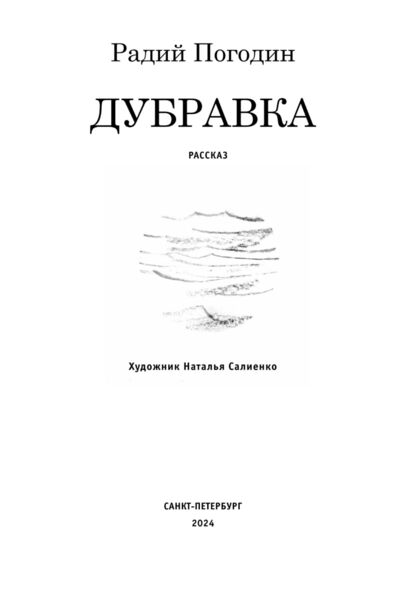 Радий Погодин

ДУБРАВКА

РАССКАЗ

Художник Наталья Салиенко

САНКТ-ПЕТЕРБУРГ
2024